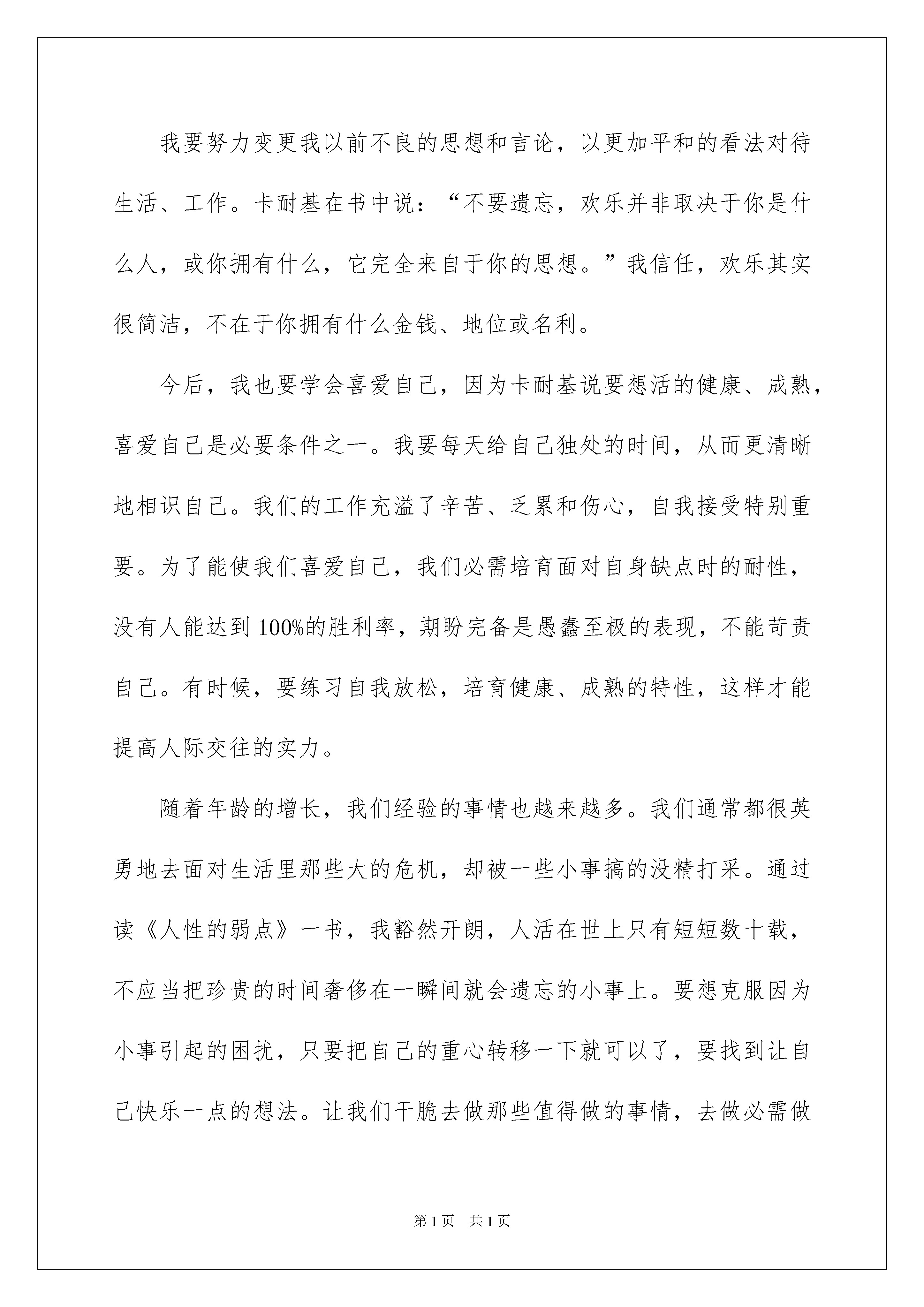 我要努力变更我以前不良的思想和言论，以更加平和的看法对待生活、工作。卡耐基在书中说：“不要遗忘，欢乐并非取决于你是什么人，或你拥有什么，它完全来自于你的思想。”我信任，欢乐其实很简洁，不在于你拥有什么金钱、地位或名利。

今后，我也要学会喜爱自己，因为卡耐基说要想活的健康、成熟，喜爱自己是必要条件之一。我要每天给自己独处的时间，从而更清晰地相识自己。我们的工作充溢了辛苦、乏累和伤心，自我接受特别重要。为了能使我们喜爱自己，我们必需培育面对自身缺点时的耐性，没有人能达到100%的胜利率，期盼完备是愚蠢至极的表现，不能苛责自己。有时候，要练习自我放松，培育健康、成熟的特性，这样才能提高人际交往的实力。

随着年龄的增长，我们经验的事情也越来越多。我们通常都很英勇地去面对生活里那些大的危机，却被一些小事搞的没精打采。通过读《人性的弱点》一书，我豁然开朗，人活在世上只有短短数十载，不应当把珍贵的时间奢侈在一瞬间就会遗忘的小事上。要想克服因为小事引起的困扰，只要把自己的重心转移一下就可以了，要找到让自己快乐一点的想法。让我们干脆去做那些值得做的事情，去做必需做

第1页 共1页